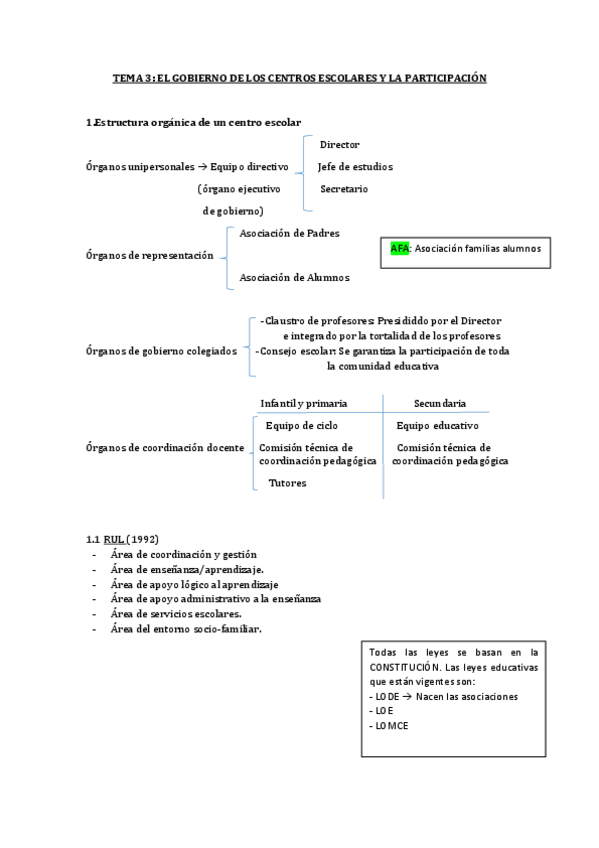 TEMA 3: EL GOBIERNO DE LOS CENTROS ESCOLARES Y LA PARTICIPACIÓN

1.Estructura orgánica de un centro escolar

Órganos unipersonales → Equipo directivo (órgano ejecutivo de gobierno)

Director
Jefe de estudios
Secretario

Órganos de representación

Asociación de Padres
Asociación de Alumnos

AFA: Asociación familias alumnos

Órganos de gobierno colegiados

-Claustro de profesores: Presididdo por el Director e integrado por la tortalidad de los profesores
-Consejo escolar: Se garantiza la participación de toda la comunidad educativa

Órganos de coordinación docente

| Infantil y primaria | Secundaria |
|---|---|
| Equipo de ciclo | Equipo educativo |
| Comisión técnica de coordinación pedagógica | Comisión técnica de coordinación pedagógica |
| Tutores | |

1.1 RUL (1992)
- Área de coordinación y gestión
- Área de enseñanza/aprendizaje.
- Área de apoyo lógico al aprendizaje
- Área de apoyo administrativo a la enseñanza
- Área de servicios escolares.
- Área del entorno socio-familiar.

Todas las leyes se basan en la CONSTITUCIÓN. Las leyes educativas que están vigentes son:
- LODE → Nacen las asociaciones
- LOE
- LOMCE